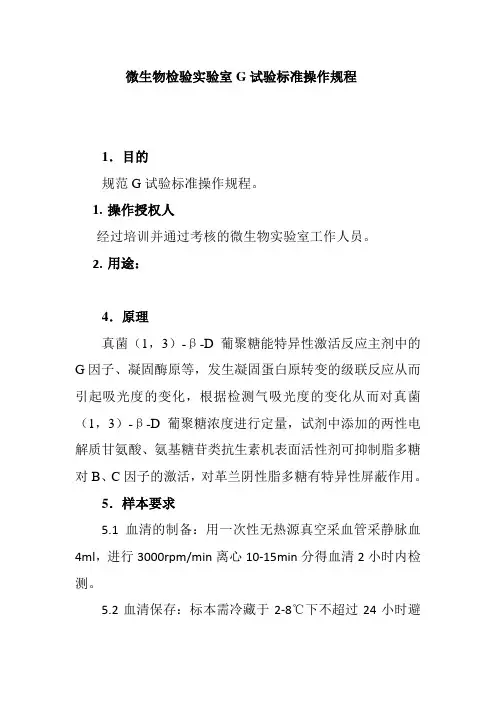 微生物检验实验室 G 试验标准操作规程

1．目的

规范 G 试验标准操作规程。

1. 操作授权人

经过培训并通过考核的微生物实验室工作人员。

2. 用途：

4．原理

真菌（1，3）-β-D 葡聚糖能特异性激活反应主剂中的 G 因子、凝固酶原等，发生凝固蛋白原转变的级联反应从而引起吸光度的变化，根据检测气吸光度的变化从而对真菌（1，3）-β-D 葡聚糖浓度进行定量，试剂中添加的两性电解质甘氨酸、氨基糖苷类抗生素机表面活性剂可抑制脂多糖对 B、C 因子的激活，对革兰阴性脂多糖有特异性屏蔽作用。

5．样本要求

5.1 血清的制备：用一次性无热源真空采血管采静脉血 4ml，进行 3000rpm/min 离心 10-15min 分得血清 2 小时内检测。

5.2 血清保存：标本需冷藏于 2-8℃下不超过 24 小时避